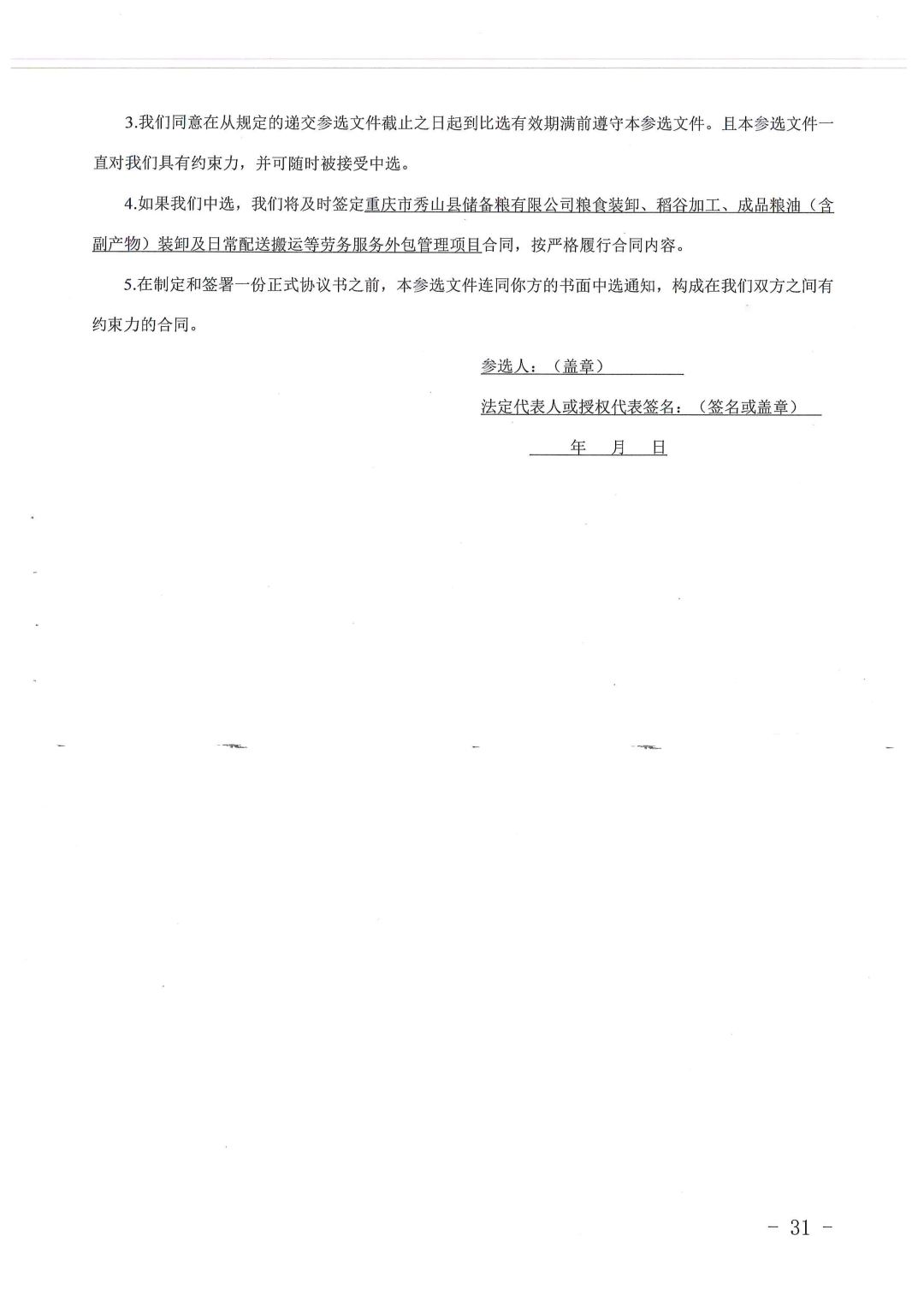 3.我们同意在从规定的递交参选文件截止之日起到比选有效期满前遵守本参选文件。且本参选文件一直对我们具有约束力，并可随时被接受中选。

4.如果我们中选，我们将及时签定重庆市秀山县储备粮有限公司粮食装卸、稻谷加工、成品粮油（含副产物）装卸及日常配送搬运等劳务服务外包管理项目合同，按严格履行合同内容。

5.在制定和签署一份正式协议书之前，本参选文件连同你方的书面中选通知，构成在我们双方之间有约束力的合同。

参选人：（盖章）

法定代表人或授权代表签名：（签名或盖章）

年 月 日

- 31 -